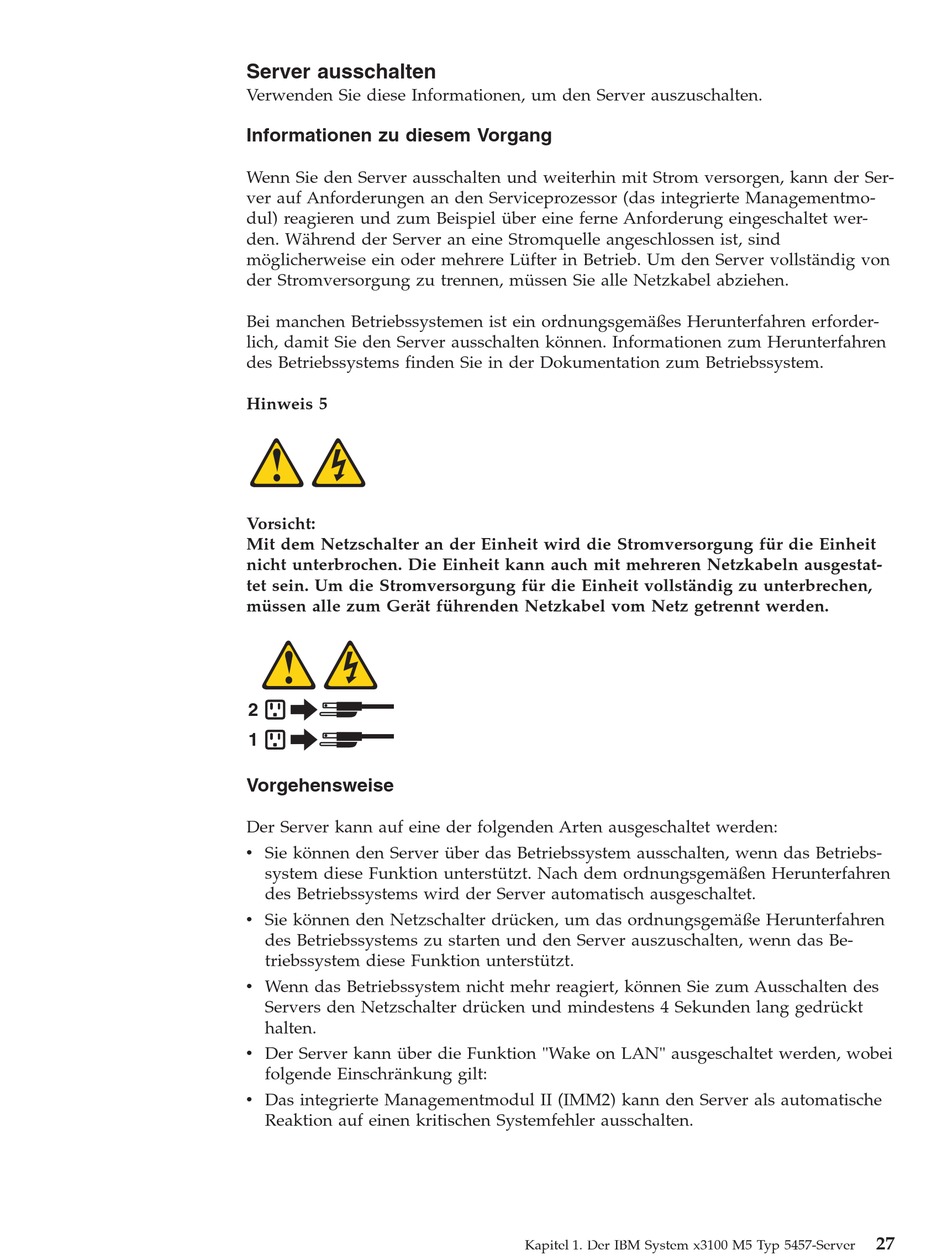 Server ausschalten
Verwenden Sie diese Informationen, um den Server auszuschalten.

Informationen zu diesem Vorgang

Wenn Sie den Server ausschalten und weiterhin mit Strom versorgen, kann der Server auf Anforderungen an den Serviceprozessor (das integrierte Managementmodul) reagieren und zum Beispiel über eine ferne Anforderung eingeschaltet werden. Während der Server an eine Stromquelle angeschlossen ist, sind möglicherweise ein oder mehrere Lüfter in Betrieb. Um den Server vollständig von der Stromversorgung zu trennen, müssen Sie alle Netzkabel abziehen.

Bei manchen Betriebssystemen ist ein ordnungsgemäßes Herunterfahren erforderlich, damit Sie den Server ausschalten können. Informationen zum Herunterfahren des Betriebssystems finden Sie in der Dokumentation zum Betriebssystem.

Hinweis 5

Vorsicht:
Mit dem Netzschalter an der Einheit wird die Stromversorgung für die Einheit nicht unterbrochen. Die Einheit kann auch mit mehreren Netzkabeln ausgestattet sein. Um die Stromversorgung für die Einheit vollständig zu unterbrechen, müssen alle zum Gerät führenden Netzkabel vom Netz getrennt werden.

2
1

Vorgehensweise

Der Server kann auf eine der folgenden Arten ausgeschaltet werden:
• Sie können den Server über das Betriebssystem ausschalten, wenn das Betriebssystem diese Funktion unterstützt. Nach dem ordnungsgemäßen Herunterfahren des Betriebssystems wird der Server automatisch ausgeschaltet.
• Sie können den Netzschalter drücken, um das ordnungsgemäße Herunterfahren des Betriebssystems zu starten und den Server auszuschalten, wenn das Betriebssystem diese Funktion unterstützt.
• Wenn das Betriebssystem nicht mehr reagiert, können Sie zum Ausschalten des Servers den Netzschalter drücken und mindestens 4 Sekunden lang gedrückt halten.
• Der Server kann über die Funktion "Wake on LAN" ausgeschaltet werden, wobei folgende Einschränkung gilt:
• Das integrierte Managementmodul II (IMM2) kann den Server als automatische Reaktion auf einen kritischen Systemfehler ausschalten.

Kapitel 1. Der IBM System x3100 M5 Typ 5457-Server 27